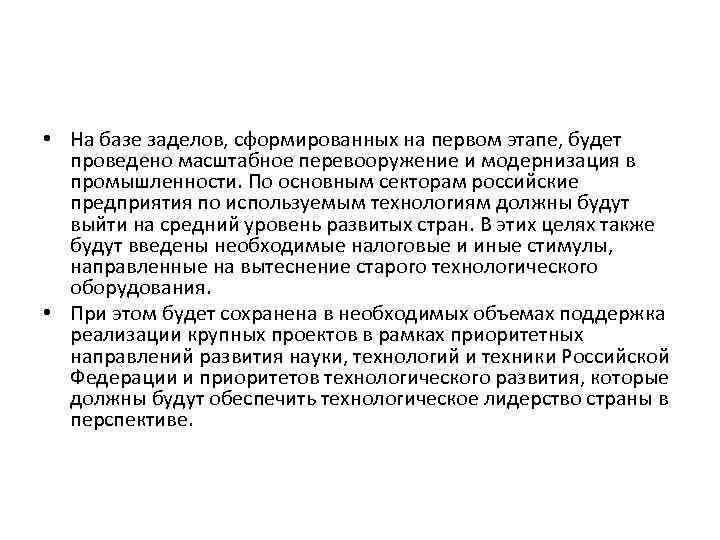 • На базе заделов, сформированных на первом этапе, будет проведено масштабное перевооружение и модернизация в промышленности. По основным секторам российские предприятия по используемым технологиям должны будут выйти на средний уровень развитых стран. В этих целях также будут введены необходимые налоговые и иные стимулы, направленные на вытеснение старого технологического оборудования.

• При этом будет сохранена в необходимых объемах поддержка реализации крупных проектов в рамках приоритетных направлений развития науки, технологий и техники Российской Федерации и приоритетов технологического развития, которые должны будут обеспечить технологическое лидерство страны в перспективе.